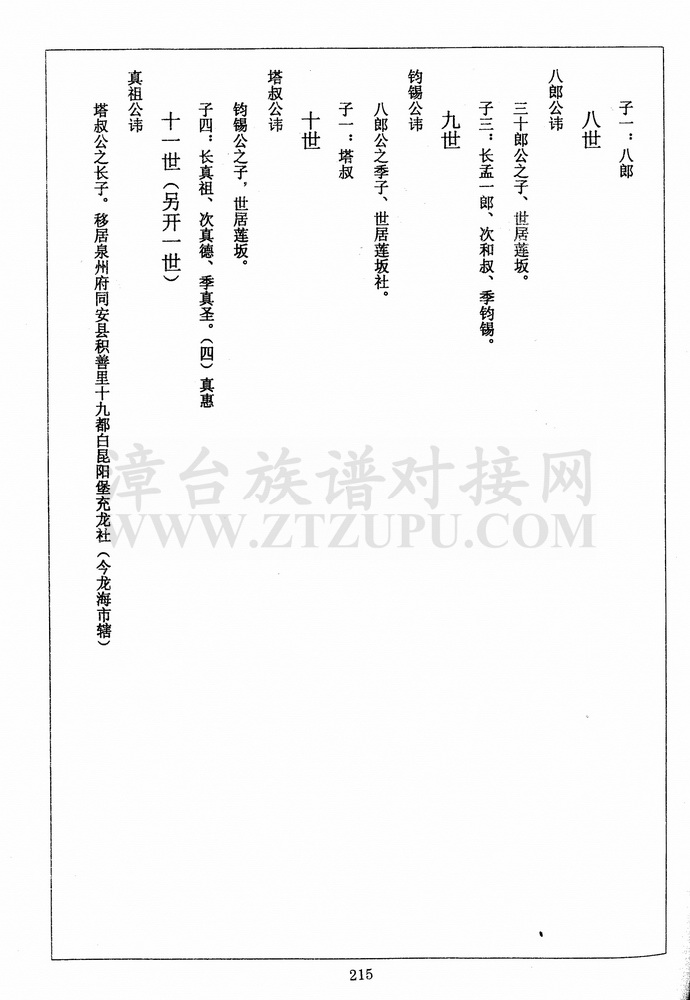 子一：八郎

八世

八郎公讳

三十郎公之子、世居莲坂。

子三：长孟一郎、次和叔、季钧锡。

九世

钧锡公讳

八郎公之季子、世居莲坂社。

子一：塔叔

十世

塔叔公讳

钧锡公之子，世居莲坂。

子四：长真祖、次真德、季真圣。（四）真惠

十一世（另开一世）

真祖公讳

塔叔公之长子。移居泉州府同安县积善里十九都白昆阳堡充龙社（今龙海市辖）

漳台族谱对接网
WWW.ZTZUPU.COM

215